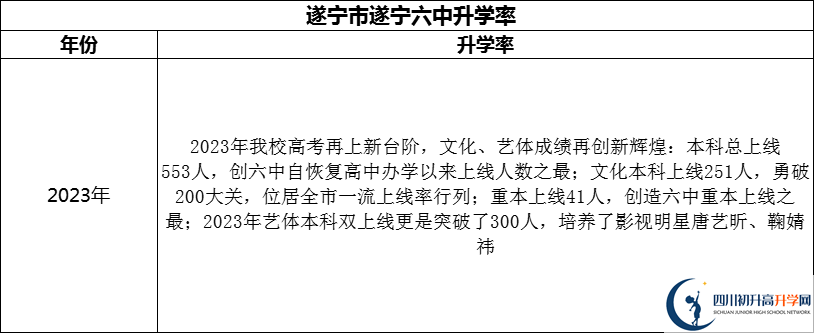 遂宁市遂宁六中升学率

| 年份 | 升学率 |
|---|---|
| 2023年 | 2023年我校高考再上新台阶，文化、艺体成绩再创新辉煌：本科总上线553人，创六中自恢复高中办学以来上线人数之最；文化本科上线251人，勇破200大关，位居全市一流上线率行列；重本上线41人，创造六中重本上线之最；2023年艺体本科双上线更是突破了300人，培养了影视明星唐艺昕、鞠婧祎 |

四川初升高升学网
SICHUAN JUNIOR HIGH SCHOOL NETWORK